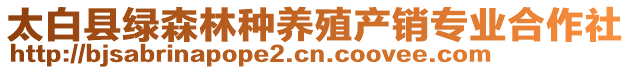 太白县绿森林种养殖产销专业合作社
http://bjsabrinapope2.cn.coovee.com